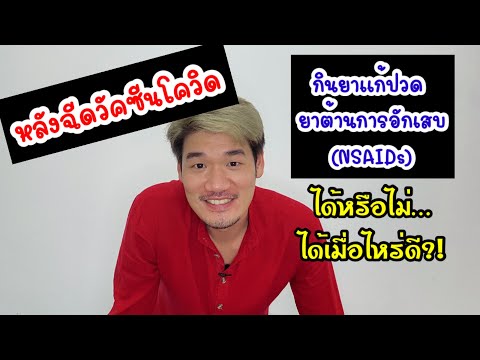 หลังฉีดวัคซีนโควิด

กินยาแก้ปวด
ยาต้านการอักเสบ
(NSAIDs)

ได้หรือไม่...
ได้เมื่อไหร่ดี?!